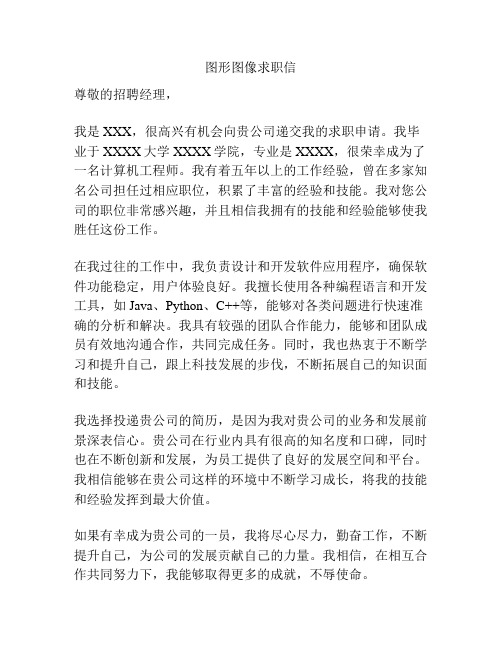 图形图像求职信

尊敬的招聘经理，

我是 XXX，很高兴有机会向贵公司递交我的求职申请。我毕业于 XXXX 大学 XXXX 学院，专业是 XXXX，很荣幸成为了一名计算机工程师。我有着五年以上的工作经验，曾在多家知名公司担任过相应职位，积累了丰富的经验和技能。我对您公司的职位非常感兴趣，并且相信我拥有的技能和经验能够使我胜任这份工作。

在我过往的工作中，我负责设计和开发软件应用程序，确保软件功能稳定，用户体验良好。我擅长使用各种编程语言和开发工具，如 Java、Python、C++等，能够对各类问题进行快速准确的分析和解决。我具有较强的团队合作能力，能够和团队成员有效地沟通合作，共同完成任务。同时，我也热衷于不断学习和提升自己，跟上科技发展的步伐，不断拓展自己的知识面和技能。

我选择投递贵公司的简历，是因为我对贵公司的业务和发展前景深表信心。贵公司在行业内具有很高的知名度和口碑，同时也在不断创新和发展，为员工提供了良好的发展空间和平台。我相信能够在贵公司这样的环境中不断学习成长，将我的技能和经验发挥到最大价值。

如果有幸成为贵公司的一员，我将尽心尽力，勤奋工作，不断提升自己，为公司的发展贡献自己的力量。我相信，在相互合作共同努力下，我能够取得更多的成就，不辱使命。